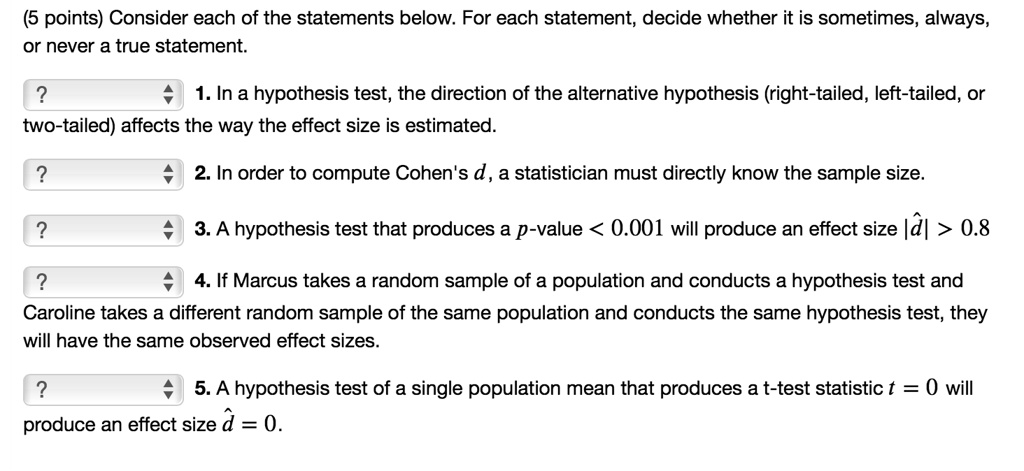 (5 points) Consider each of the statements below. For each statement, decide whether it is sometimes, always, or never a true statement.

? 1. In a hypothesis test, the direction of the alternative hypothesis (right-tailed, left-tailed, or two-tailed) affects the way the effect size is estimated.

? 2. In order to compute Cohen's $d$, a statistician must directly know the sample size.

? 3. A hypothesis test that produces a $p$-value $< 0.001$ will produce an effect size $|\hat{d}| > 0.8$

? 4. If Marcus takes a random sample of a population and conducts a hypothesis test and Caroline takes a different random sample of the same population and conducts the same hypothesis test, they will have the same observed effect sizes.

? 5. A hypothesis test of a single population mean that produces a t-test statistic $t = 0$ will produce an effect size $\hat{d} = 0$.